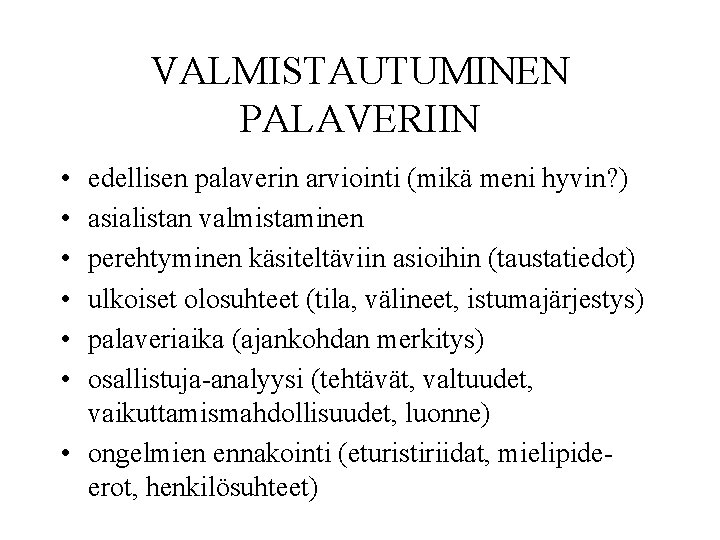 VALMISTAUTUMINEN PALAVERIIN

• edellisen palaverin arviointi (mikä meni hyvin?)
• asialistan valmistaminen
• perehtyminen käsiteltäviin asioihin (taustatiedot)
• ulkoiset olosuhteet (tila, välineet, istumajärjestys)
• palaveriaika (ajankohdan merkitys)
• osallistuja-analyysi (tehtävät, valtuudet, vaikuttamismahdollisuudet, luonne)
• ongelmien ennakointi (eturistiriidat, mielipide-erot, henkilösuhteet)